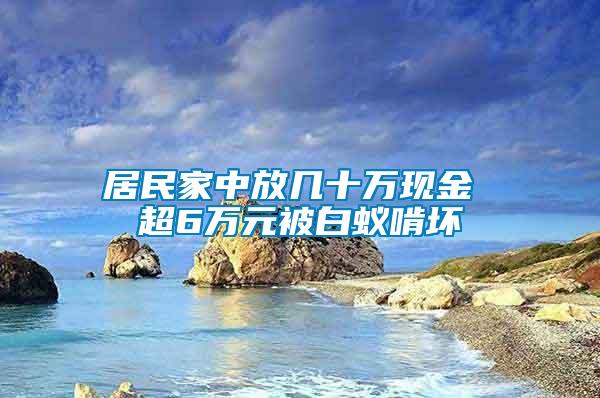 居民家中放几十万现金
超6万元被白蚁啃坏